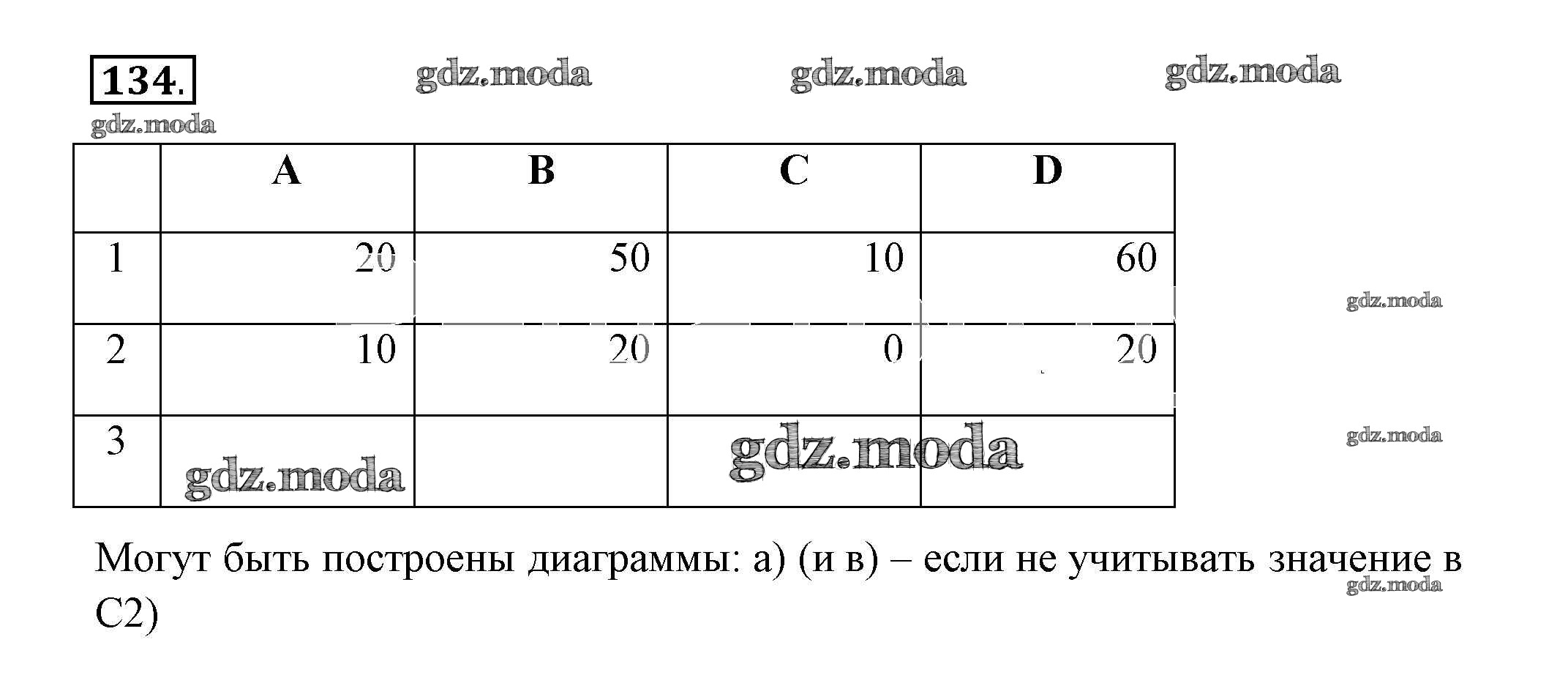 134.

|  | A | B | C | D |
|---|---|---|---|---|
| 1 | 20 | 50 | 10 | 60 |
| 2 | 10 | 20 | 0 | 20 |
| 3 |  |  |  |  |

Могут быть построены диаграммы: а) (и в) – если не учитывать значение в С2)

gdz.moda